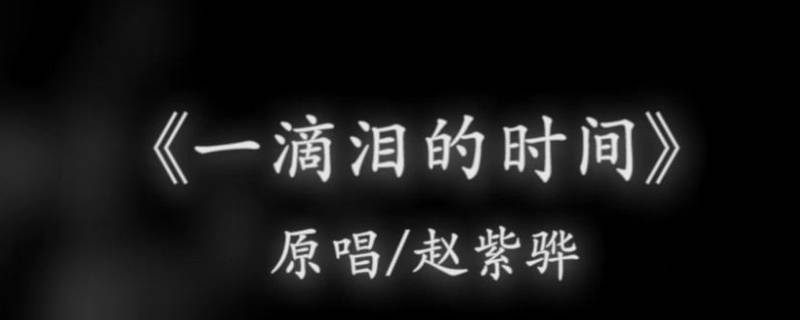 《一滴泪的时间》

原唱/赵紫骅